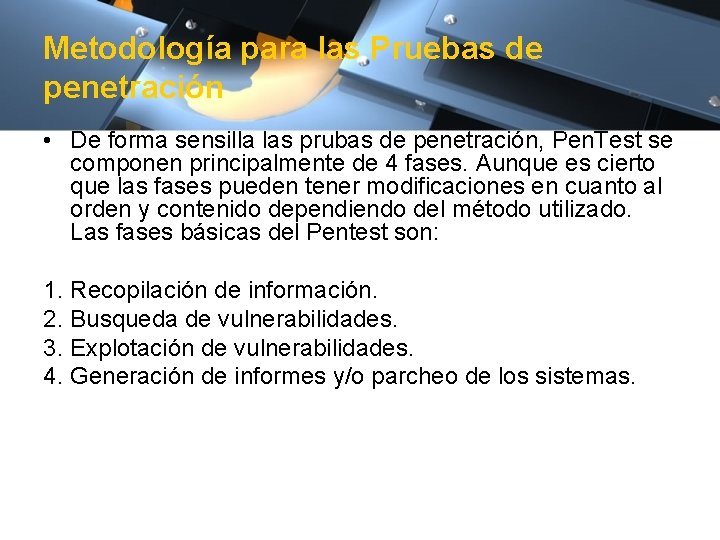 Metodología para las Pruebas de penetración

• De forma sensilla las prubas de penetración, PenTest se componen principalmente de 4 fases. Aunque es cierto que las fases pueden tener modificaciones en cuanto al orden y contenido dependiendo del método utilizado. Las fases básicas del Pentest son:

1. Recopilación de información.
2. Busqueda de vulnerabilidades.
3. Explotación de vulnerabilidades.
4. Generación de informes y/o parcheo de los sistemas.